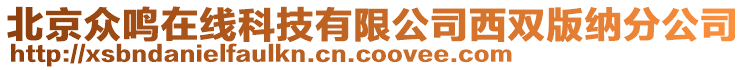 北京众鸣在线科技有限公司西双版纳分公司
http://xsbndanielfaulkn.cn.coovee.com